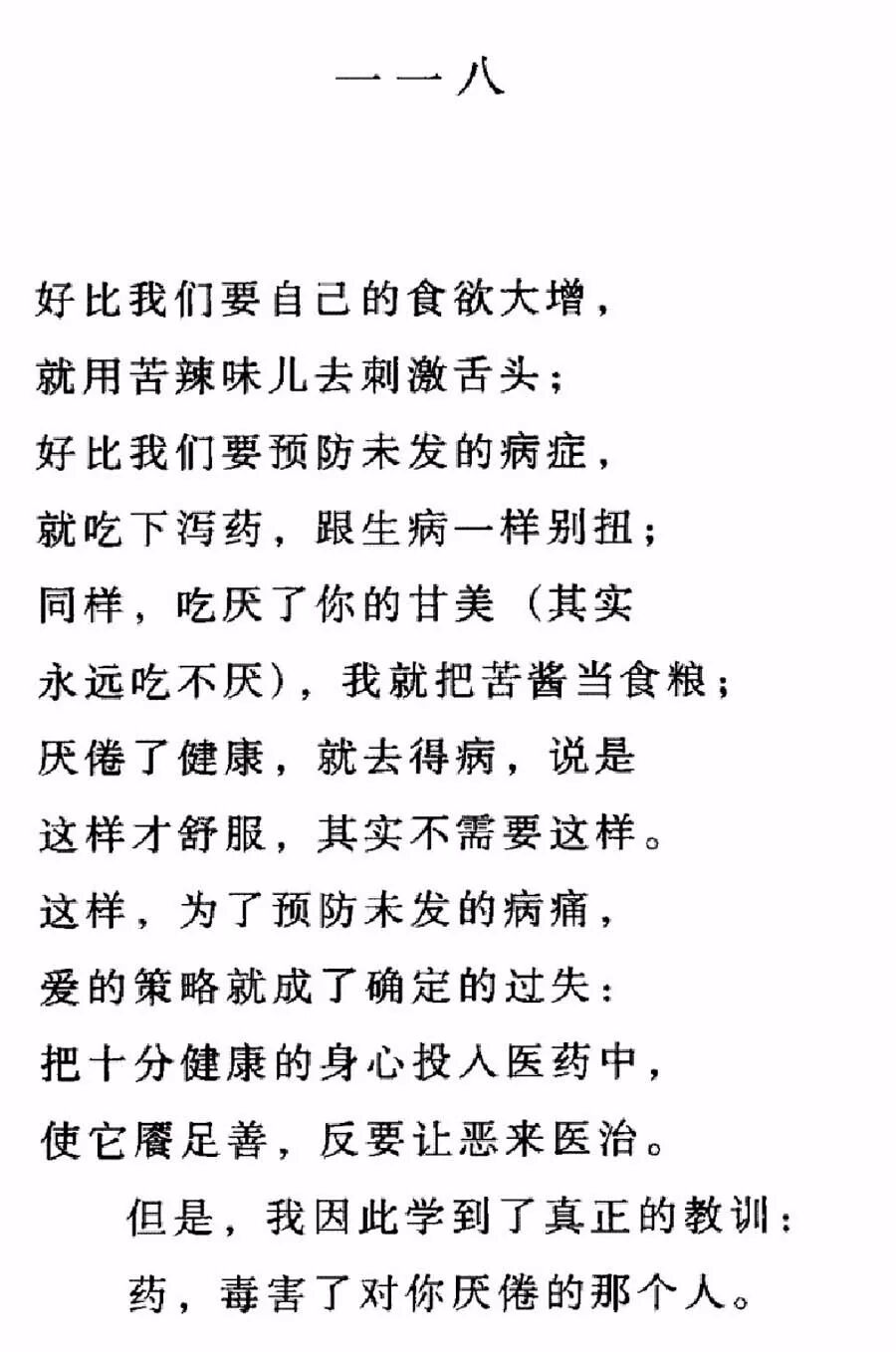 一一八

好比我们要自己的食欲大增，
就用苦辣味儿去刺激舌头；
好比我们要预防未发的病症，
就吃下泻药，跟生病一样别扭；
同样，吃厌了你的甘美（其实
永远吃不厌），我就把苦酱当食粮；
厌倦了健康，就去得病，说是
这样才舒服，其实不需要这样。
这样，为了预防未发的病痛，
爱的策略就成了确定的过失：
把十分健康的身心投入医药中，
使它餍足善，反要让恶来医治。
但是，我因此学到了真正的教训：
药，毒害了对你厌倦的那个人。